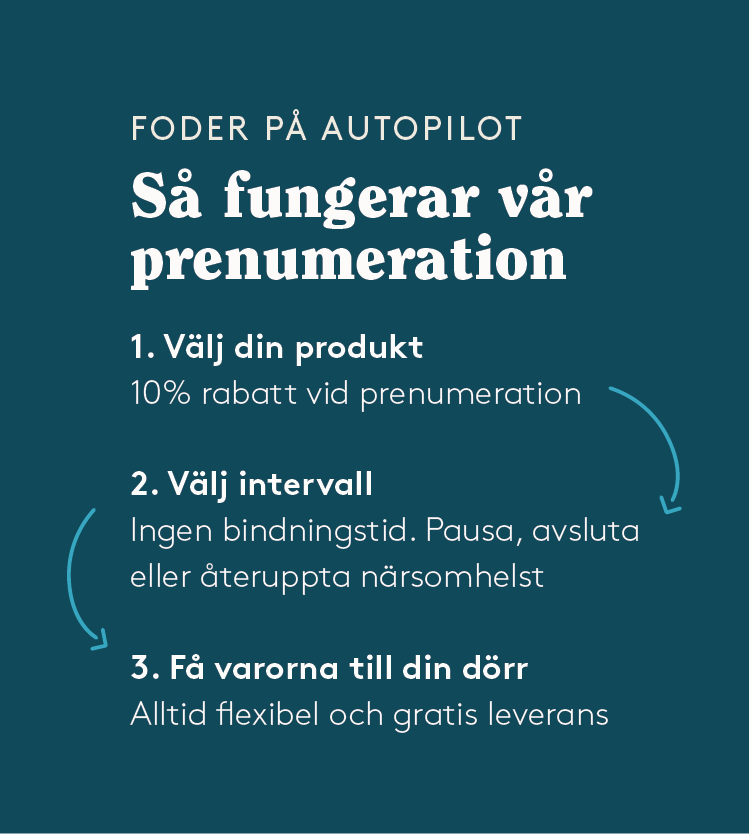 FODER PÅ AUTOPILOT

Så fungerar vår prenumeration

1. Välj din produkt
10% rabatt vid prenumeration

2. Välj intervall
Ingen bindningstid. Pausa, avsluta eller återuppta närsomhelst

3. Få varorna till din dörr
Alltid flexibel och gratis leverans